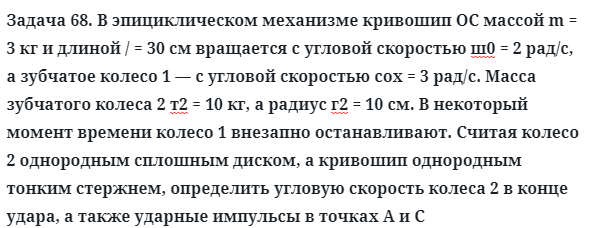 Задача 68. В эпициклическом механизме кривошип ОС массой m = 3 кг и длиной / = 30 см вращается с угловой скоростью ш0 = 2 рад/с, а зубчатое колесо 1 — с угловой скоростью сох = 3 рад/с. Масса зубчатого колеса 2 т2 = 10 кг, а радиус г2 = 10 см. В некоторый момент времени колесо 1 внезапно останавливают. Считая колесо 2 однородным сплошным диском, а кривошип однородным тонким стержнем, определить угловую скорость колеса 2 в конце удара, а также ударные импульсы в точках А и С